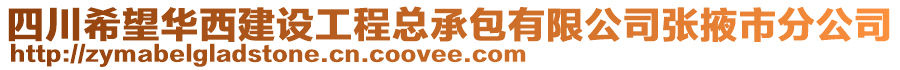 四川希望华西建设工程总承包有限公司张掖市分公司
http://zymabelgladstone.cn.coovee.com